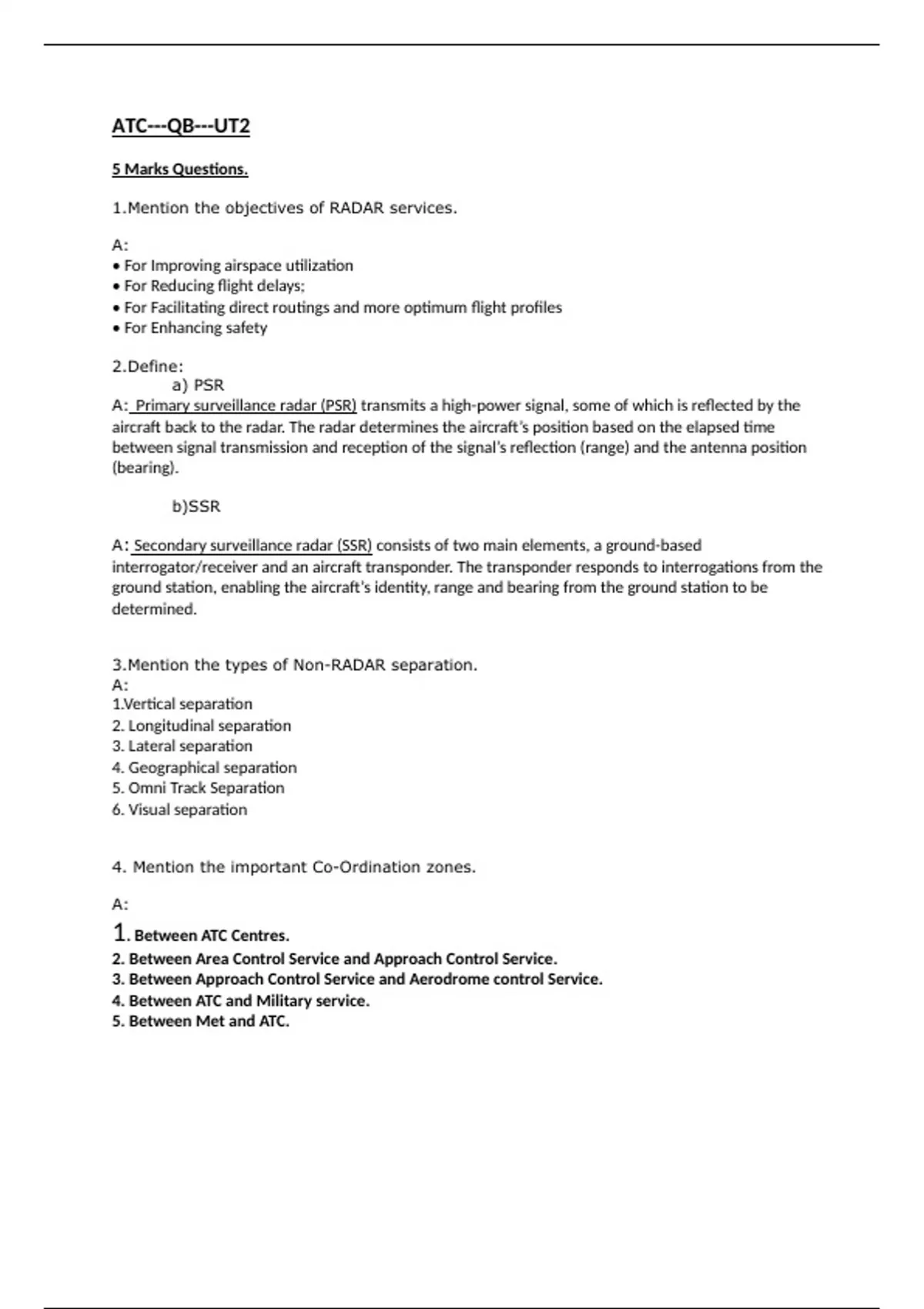 ATC---QB---UT2

5 Marks Questions.

1.Mention the objectives of RADAR services.

A:
• For Improving airspace utilization
• For Reducing flight delays;
• For Facilitating direct routings and more optimum flight profiles
• For Enhancing safety

2.Define:
a) PSR
A: Primary surveillance radar (PSR) transmits a high-power signal, some of which is reflected by the aircraft back to the radar. The radar determines the aircraft's position based on the elapsed time between signal transmission and reception of the signal's reflection (range) and the antenna position (bearing).

b)SSR

A: Secondary surveillance radar (SSR) consists of two main elements, a ground-based interrogator/receiver and an aircraft transponder. The transponder responds to interrogations from the ground station, enabling the aircraft's identity, range and bearing from the ground station to be determined.

3.Mention the types of Non-RADAR separation.
A:
1.Vertical separation
2. Longitudinal separation
3. Lateral separation
4. Geographical separation
5. Omni Track Separation
6. Visual separation

4. Mention the important Co-Ordination zones.

A:
1. Between ATC Centres.
2. Between Area Control Service and Approach Control Service.
3. Between Approach Control Service and Aerodrome control Service.
4. Between ATC and Military service.
5. Between Met and ATC.